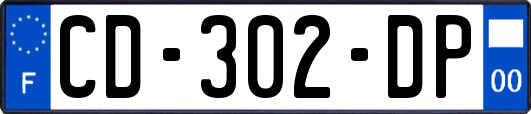 F
CD-302-DP
00